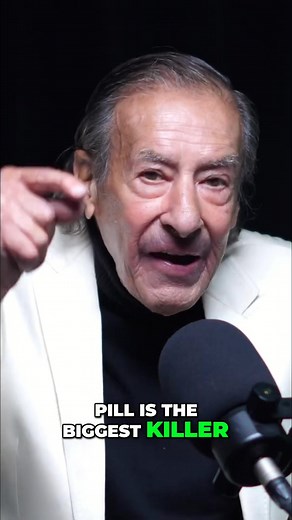 PILL IS THE BIGGEST KILLER